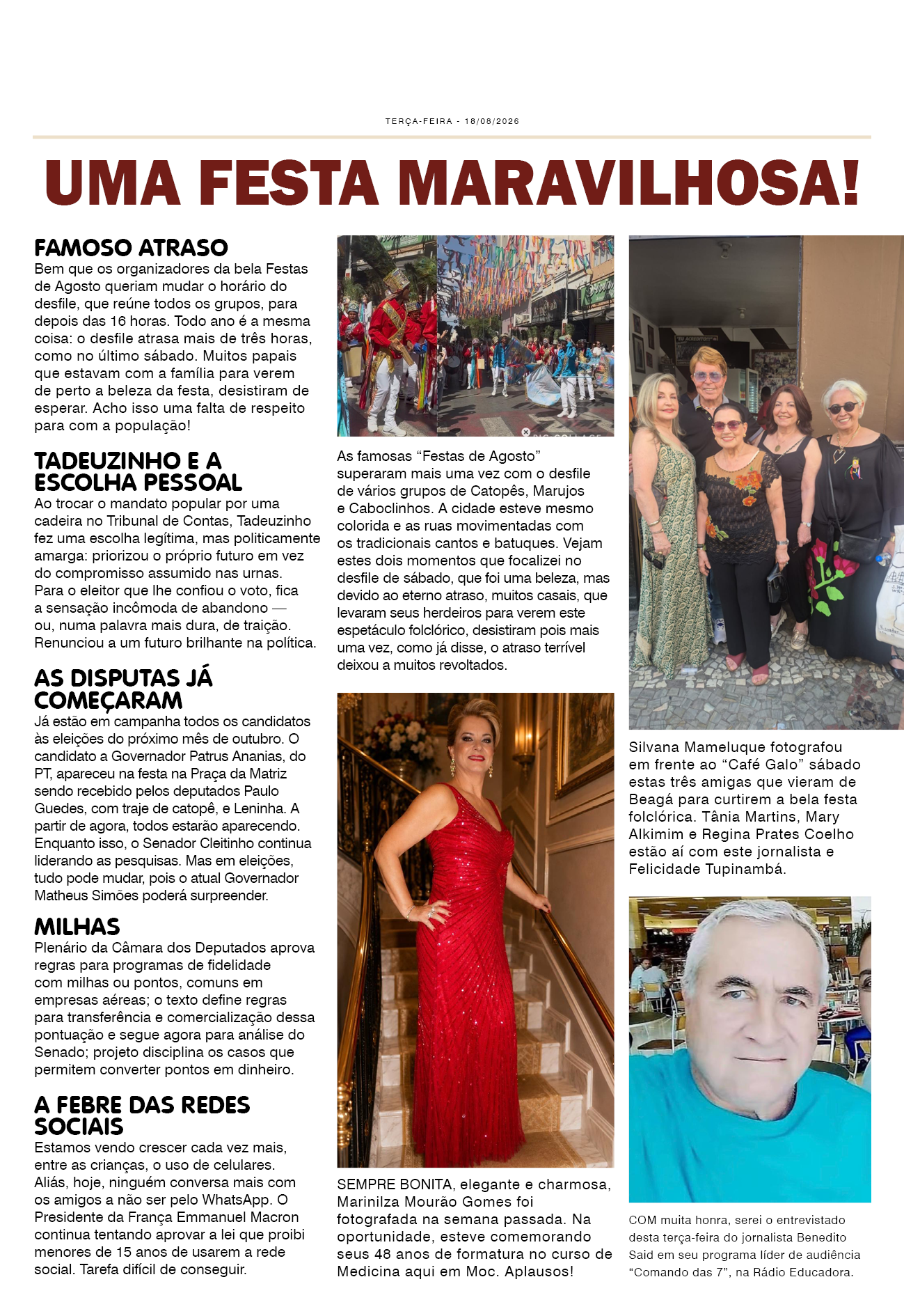 TERÇA-FEIRA - 18/08/2026

UMA FESTA MARAVILHOSA!

FAMOSO ATRASO
Bem que os organizadores da bela Festas de Agosto queriam mudar o horário do desfile, que reúne todos os grupos, para depois das 16 horas. Todo ano é a mesma coisa: o desfile atrasa mais de três horas, como no último sábado. Muitos papais que estavam com a família para verem de perto a beleza da festa, desistiram de esperar. Acho isso uma falta de respeito para com a população!

TADEUZINHO E A ESCOLHA PESSOAL
Ao trocar o mandato popular por uma cadeira no Tribunal de Contas, Tadeuzinho fez uma escolha legítima, mas politicamente amarga: priorizou o próprio futuro em vez do compromisso assumido nas urnas. Para o eleitor que lhe confiou o voto, fica a sensação incômoda de abandono — ou, numa palavra mais dura, de traição. Renunciou a um futuro brilhante na política.

AS DISPUTAS JÁ COMEÇARAM
Já estão em campanha todos os candidatos às eleições do próximo mês de outubro. O candidato a Governador Patrus Ananias, do PT, apareceu na festa na Praça da Matriz sendo recebido pelos deputados Paulo Guedes, com traje de catopê, e Leninha. A partir de agora, todos estarão aparecendo. Enquanto isso, o Senador Cleitinho continua liderando as pesquisas. Mas em eleições, tudo pode mudar, pois o atual Governador Matheus Simões poderá surpreender.

MILHAS
Plenário da Câmara dos Deputados aprova regras para programas de fidelidade com milhas ou pontos, comuns em empresas aéreas; o texto define regras para transferência e comercialização dessa pontuação e segue agora para análise do Senado; projeto disciplina os casos que permitem converter pontos em dinheiro.

A FEBRE DAS REDES SOCIAIS
Estamos vendo crescer cada vez mais, entre as crianças, o uso de celulares. Aliás, hoje, ninguém conversa mais com os amigos a não ser pelo WhatsApp. O Presidente da França Emmanuel Macron continua tentando aprovar a lei que proibi menores de 15 anos de usarem a rede social. Tarefa difícil de conseguir.

As famosas “Festas de Agosto” superaram mais uma vez com o desfile de vários grupos de Catopês, Marujos e Caboclinhos. A cidade esteve mesmo colorida e as ruas movimentadas com os tradicionais cantos e batuques. Vejam estes dois momentos que focalizei no desfile de sábado, que foi uma beleza, mas devido ao eterno atraso, muitos casais, que levaram seus herdeiros para verem este espetáculo folclórico, desistiram pois mais uma vez, como já disse, o atraso terrível deixou a muitos revoltados.

SEMPRE BONITA, elegante e charmosa, Marinilza Mourão Gomes foi fotografada na semana passada. Na oportunidade, esteve comemorando seus 48 anos de formatura no curso de Medicina aqui em Moc. Aplausos!

Silvana Mameluque fotografou em frente ao “Café Galo” sábado estas três amigas que vieram de Beagá para curtirem a bela festa folclórica. Tânia Martins, Mary Alkimim e Regina Prates Coelho estão aí com este jornalista e Felicidade Tupinambá.

COM muita honra, serei o entrevistado desta terça-feira do jornalista Benedito Said em seu programa líder de audiência “Comando das 7”, na Rádio Educadora.